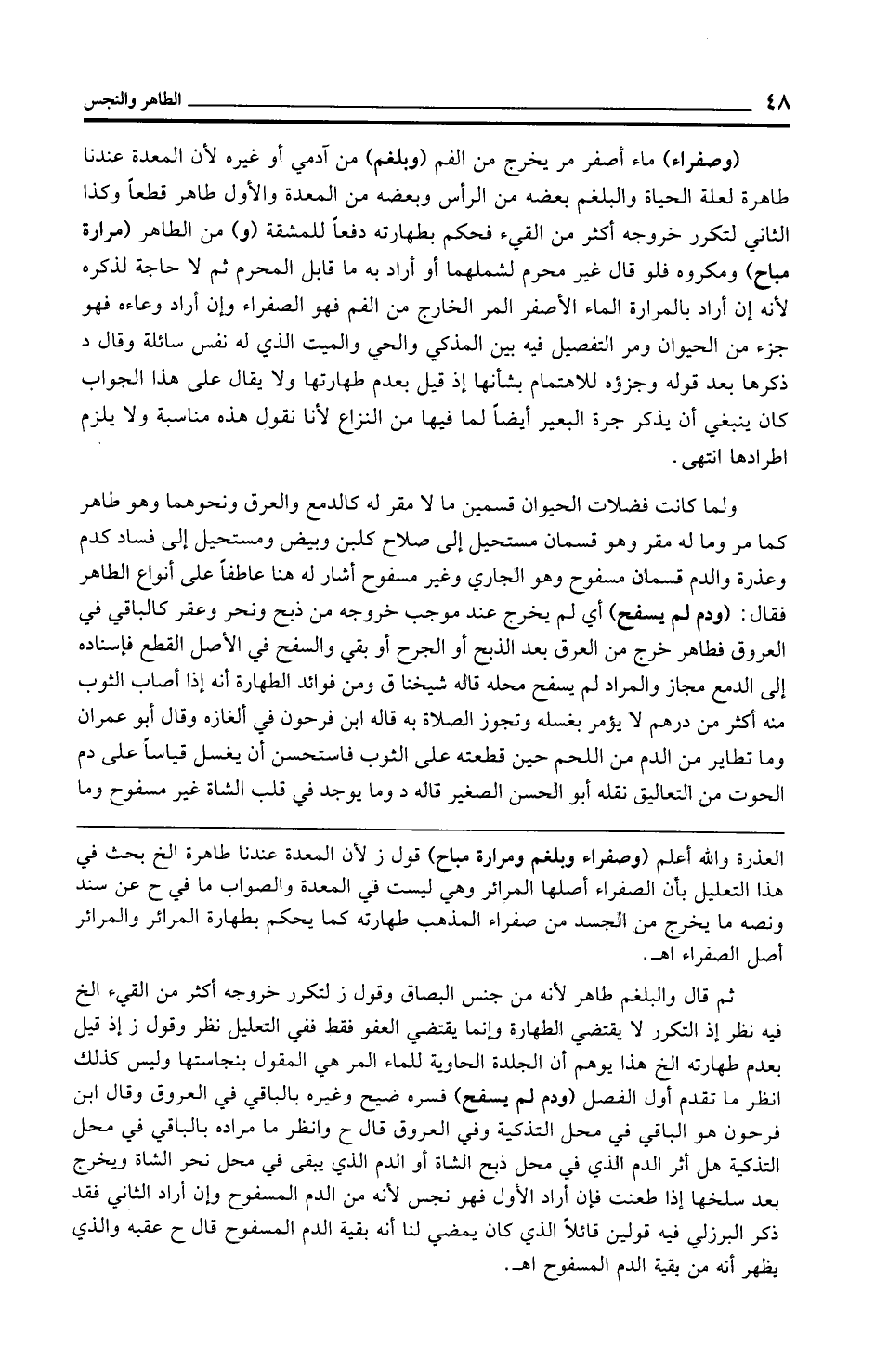 ٤٨ الطاهر والنجس

(وصفراء) ماء أصفر مر يخرج من الفم (وبلغم) من آدمي أو غيره لأن المعدة عندنا طاهرة لعلة الحياة والبلغم بعضه من الرأس وبعضه من المعدة والأول طاهر قطعاً وكذا الثاني لتكرر خروجه أكثر من القيء فحكم بطهارته دفعاً للمشقة (و) من الطاهر (مرارة مباح) ومكروه فلو قال غير محرم لشملهما أو أراد به ما قابل المحرم ثم لا حاجة لذكره لأنه إن أراد بالمرارة الماء الأصفر المر الخارج من الفم فهو الصفراء وإن أراد وعاءه فهو جزء من الحيوان ومر التفصيل فيه بين المذكي والحي والميت الذي له نفس سائلة وقال د ذكرها بعد قوله وجزؤه للاهتمام بشأنها إذ قيل بعدم طهارتها ولا يقال على هذا الجواب كان ينبغي أن يذكر جرة البعير أيضاً لما فيها من النزاع لأنا نقول هذه مناسبة ولا يلزم اطرادها انتهى.

ولما كانت فضلات الحيوان قسمين ما لا مقر له كالدمع والعرق ونحوهما وهو طاهر كما مر وما له مقر وهو قسمان مستحيل إلى صلاح كلبن وبيض ومستحيل إلى فساد كدم وعذرة والدم قسمان مسفوح وهو الجاري وغير مسفوح أشار له هنا عاطفاً على أنواع الطاهر فقال: (ودم لم يسفح) أي لم يخرج عند موجب خروجه من ذبح ونحر وعقر كالباقي في العروق فطاهر خرج من العرق بعد الذبح أو الجرح أو بقي والسفح في الأصل القطع فإسناده إلى الدمع مجاز والمراد لم يسفح محله قاله شيخنا ق ومن فوائد الطهارة أنه إذا أصاب الثوب منه أكثر من درهم لا يؤمر بغسله وتجوز الصلاة به قاله ابن فرحون في ألغازه وقال أبو عمران وما تطاير من الدم من اللحم حين قطعته على الثوب فاستحسن أن يغسل قياساً على دم الحوت من التعاليق نقله أبو الحسن الصغير قاله د وما يوجد في قلب الشاة غير مسفوح وما

العذرة والله أعلم (وصفراء وبلغم ومرارة مباح) قول ز لأن المعدة عندنا طاهرة الخ بحث في هذا التعليل بأن الصفراء أصلها المرائر وهي ليست في المعدة والصواب ما في ح عن سند ونصه ما يخرج من الجسد من صفراء المذهب طهارته كما يحكم بطهارة المرائر والمرائر أصل الصفراء اهـ.

ثم قال والبلغم طاهر لأنه من جنس البصاق وقول ز لتكرر خروجه أكثر من القيء الخ فيه نظر إذ التكرر لا يقتضي الطهارة وإنما يقتضي العفو فقط ففي التعليل نظر وقول ز إذ قيل بعدم طهارته الخ هذا يوهم أن الجلدة الحاوية للماء المر هي المقول بنجاستها وليس كذلك انظر ما تقدم أول الفصل (ودم لم يسفح) فسره ضيح وغيره بالباقي في العروق وقال ابن فرحون هو الباقي في محل التذكية وفي العروق قال ح وانظر ما مراده بالباقي في محل التذكية هل أثر الدم الذي في محل ذبح الشاة أو الدم الذي يبقى في محل نحر الشاة ويخرج بعد سلخها إذا طعنت فإن أراد الأول فهو نجس لأنه من الدم المسفوح وإن أراد الثاني فقد ذكر البرزلي فيه قولين قائلاً الذي كان يمضي لنا أنه بقية الدم المسفوح قال ح عقبه والذي يظهر أنه من بقية الدم المسفوح اهـ.